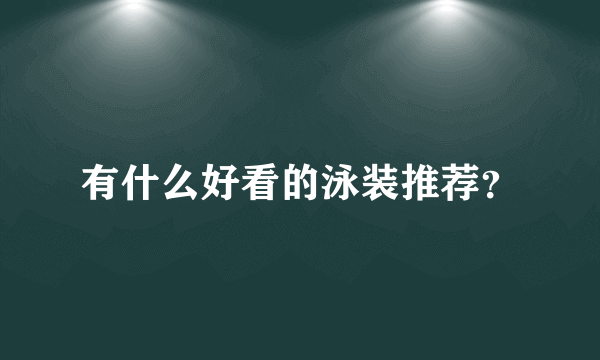 有什么好看的泳装推荐?